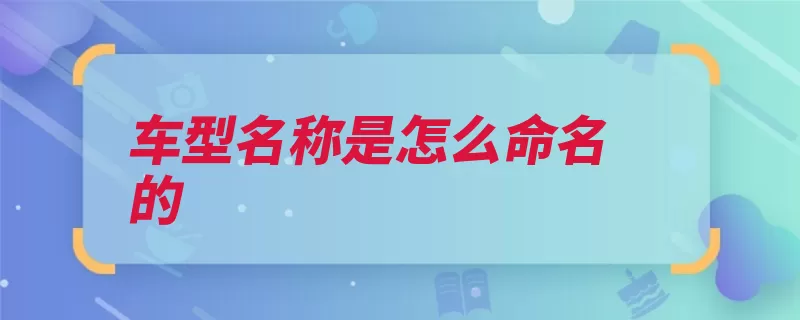 车型名称是怎么命名的